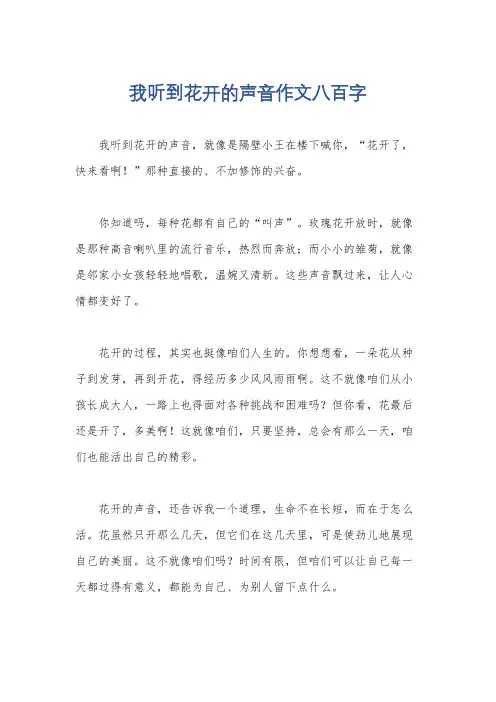 我听到花开的声音作文八百字

我听到花开的声音，就像是隔壁小王在楼下喊你，“花开了，快来看啊！”那种直接的、不加修饰的兴奋。

你知道吗，每种花都有自己的“叫声”。玫瑰花开放时，就像是那种高音喇叭里的流行音乐，热烈而奔放；而小小的雏菊，就像是邻家小女孩轻轻地唱歌，温婉又清新。这些声音飘过来，让人心情都变好了。

花开的过程，其实也挺像咱们人生的。你想想看，一朵花从种子到发芽，再到开花，得经历多少风风雨雨啊。这不就像咱们从小孩长成大人，一路上也得面对各种挑战和困难吗？但你看，花最后还是开了，多美啊！这就像咱们，只要坚持，总会有那么一天，咱们也能活出自己的精彩。

花开的声音，还告诉我一个道理，生命不在长短，而在于怎么活。花虽然只开那么几天，但它们在这几天里，可是使劲儿地展现自己的美丽。这不就像咱们吗？时间有限，但咱们可以让自己每一天都过得有意义，都能为自己、为别人留下点什么。